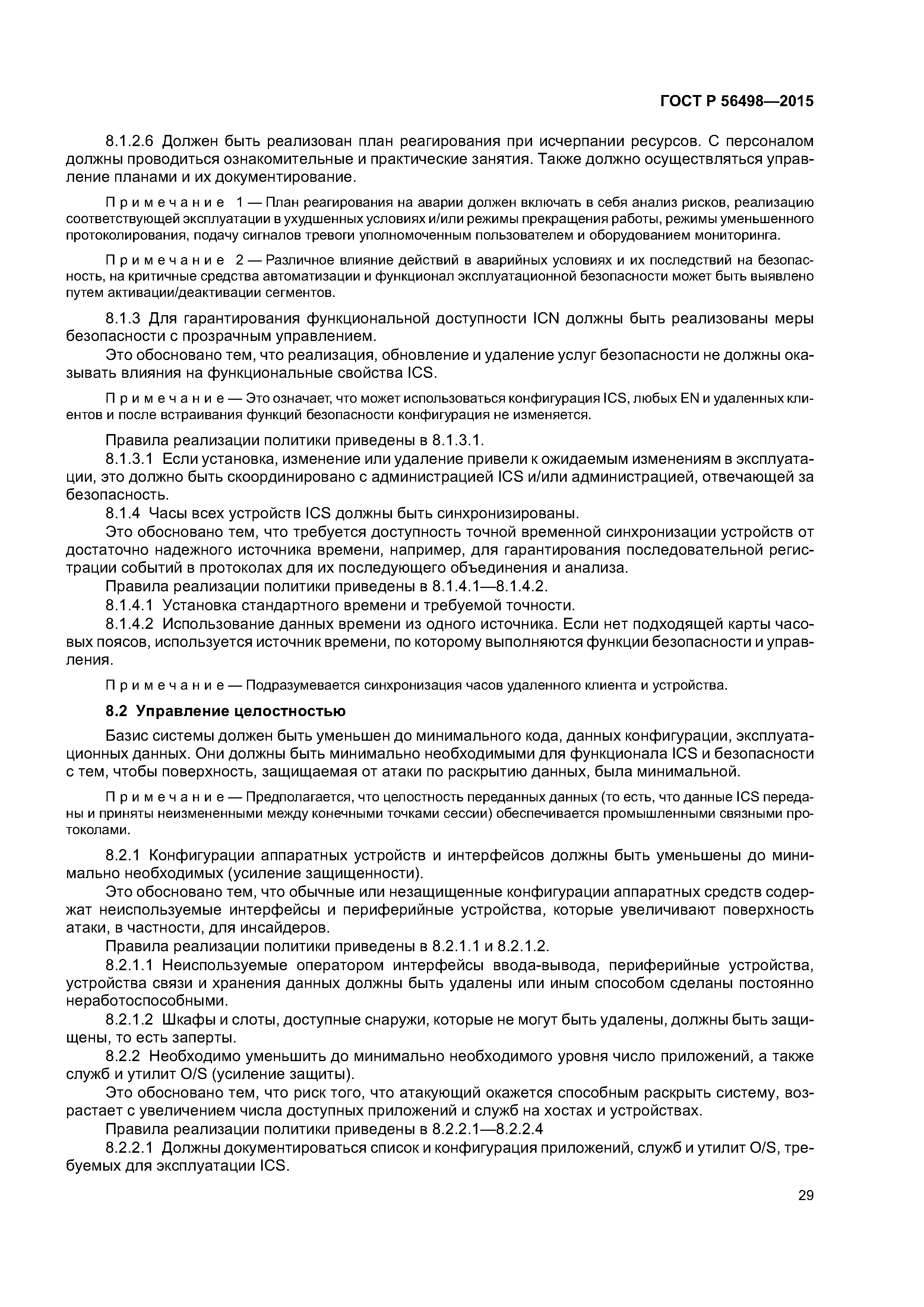 ГОСТ Р 56498—2015

8.1.2.6 Должен быть реализован план реагирования при исчерпании ресурсов. С персоналом должны проводиться ознакомительные и практические занятия. Также должно осуществляться управление планами и их документирование.

Примечание 1 — План реагирования на аварии должен включать в себя анализ рисков, реализацию соответствующей эксплуатации в ухудшенных условиях и/или режимы прекращения работы, режимы уменьшенного протоколирования, подачу сигналов тревоги уполномоченным пользователем и оборудованием мониторинга.

Примечание 2 — Различное влияние действий в аварийных условиях и их последствий на безопасность, на критичные средства автоматизации и функционал эксплуатационной безопасности может быть выявлено путем активации/деактивации сегментов.

8.1.3 Для гарантирования функциональной доступности ICN должны быть реализованы меры безопасности с прозрачным управлением.

Это обосновано тем, что реализация, обновление и удаление услуг безопасности не должны оказывать влияния на функциональные свойства ICS.

Примечание — Это означает, что может использоваться конфигурация ICS, любых EN и удаленных клиентов и после встраивания функций безопасности конфигурация не изменяется.

Правила реализации политики приведены в 8.1.3.1.

8.1.3.1 Если установка, изменение или удаление привели к ожидаемым изменениям в эксплуатации, это должно быть скоординировано с администрацией ICS и/или администрацией, отвечающей за безопасность.

8.1.4 Часы всех устройств ICS должны быть синхронизированы.

Это обосновано тем, что требуется доступность точной временной синхронизации устройств от достаточно надежного источника времени, например, для гарантирования последовательной регистрации событий в протоколах для их последующего объединения и анализа.

Правила реализации политики приведены в 8.1.4.1—8.1.4.2.

8.1.4.1 Установка стандартного времени и требуемой точности.

8.1.4.2 Использование данных времени из одного источника. Если нет подходящей карты часовых поясов, используется источник времени, по которому выполняются функции безопасности и управления.

Примечание — Подразумевается синхронизация часов удаленного клиента и устройства.

8.2 Управление целостностью

Базис системы должен быть уменьшен до минимального кода, данных конфигурации, эксплуатационных данных. Они должны быть минимально необходимыми для функционала ICS и безопасности с тем, чтобы поверхность, защищаемая от атаки по раскрытию данных, была минимальной.

Примечание — Предполагается, что целостность переданных данных (то есть, что данные ICS переданы и приняты неизмененными между конечными точками сессии) обеспечивается промышленными связными протоколами.

8.2.1 Конфигурации аппаратных устройств и интерфейсов должны быть уменьшены до минимально необходимых (усиление защищенности).

Это обосновано тем, что обычные или незащищенные конфигурации аппаратных средств содержат неиспользуемые интерфейсы и периферийные устройства, которые увеличивают поверхность атаки, в частности, для инсайдеров.

Правила реализации политики приведены в 8.2.1.1 и 8.2.1.2.

8.2.1.1 Неиспользуемые оператором интерфейсы ввода-вывода, периферийные устройства, устройства связи и хранения данных должны быть удалены или иным способом сделаны постоянно неработоспособными.

8.2.1.2 Шкафы и слоты, доступные снаружи, которые не могут быть удалены, должны быть защищены, то есть заперты.

8.2.2 Необходимо уменьшить до минимально необходимого уровня число приложений, а также служб и утилит O/S (усиление защиты).

Это обосновано тем, что риск того, что атакующий окажется способным раскрыть систему, возрастает с увеличением числа доступных приложений и служб на хостах и устройствах.

Правила реализации политики приведены в 8.2.2.1—8.2.2.4

8.2.2.1 Должны документироваться список и конфигурация приложений, служб и утилит O/S, требуемых для эксплуатации ICS.

29